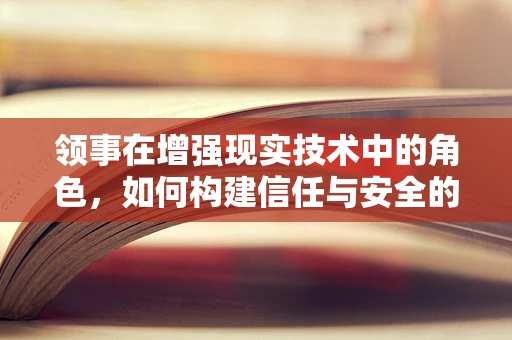 领事在增强现实技术中的角色，如何构建信任与安全的